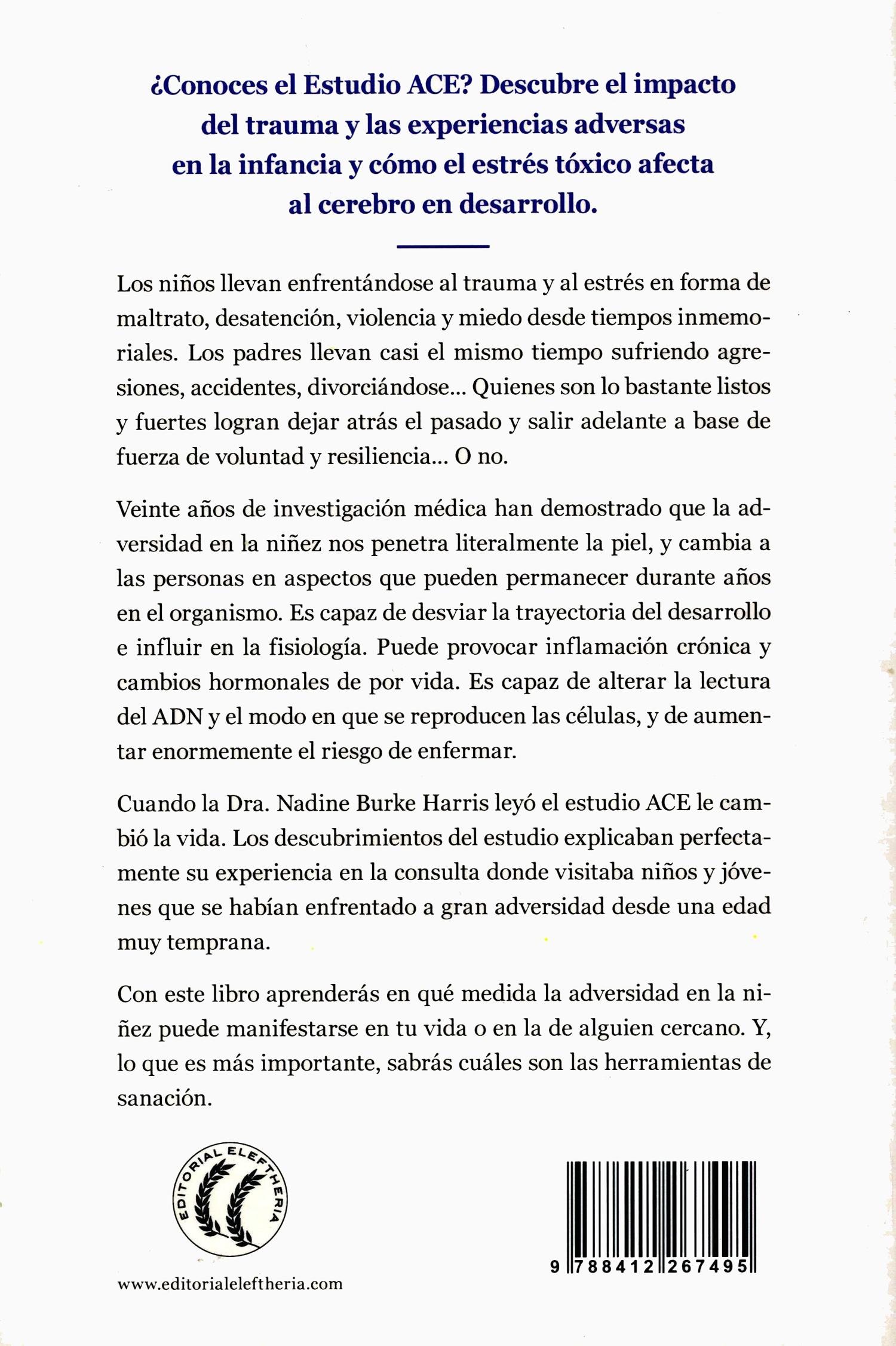 ¿Conoces el Estudio ACE? Descubre el impacto del trauma y las experiencias adversas en la infancia y cómo el estrés tóxico afecta al cerebro en desarrollo.

Los niños llevan enfrentándose al trauma y al estrés en forma de maltrato, desatención, violencia y miedo desde tiempos inmemoriales. Los padres llevan casi el mismo tiempo sufriendo agresiones, accidentes, divorciándose... Quienes son lo bastante listos y fuertes logran dejar atrás el pasado y salir adelante a base de fuerza de voluntad y resiliencia... O no.

Veinte años de investigación médica han demostrado que la adversidad en la niñez nos penetra literalmente la piel, y cambia a las personas en aspectos que pueden permanecer durante años en el organismo. Es capaz de desviar la trayectoria del desarrollo e influir en la fisiología. Puede provocar inflamación crónica y cambios hormonales de por vida. Es capaz de alterar la lectura del ADN y el modo en que se reproducen las células, y de aumentar enormemente el riesgo de enfermar.

Cuando la Dra. Nadine Burke Harris leyó el estudio ACE le cambió la vida. Los descubrimientos del estudio explicaban perfectamente su experiencia en la consulta donde visitaba niños y jóvenes que se habían enfrentado a gran adversidad desde una edad muy temprana.

Con este libro aprenderás en qué medida la adversidad en la niñez puede manifestarse en tu vida o en la de alguien cercano. Y, lo que es más importante, sabrás cuáles son las herramientas de sanación.

EDITORIAL ELEFTHERIA

www.editorialeleftheria.com

9 788412 267495